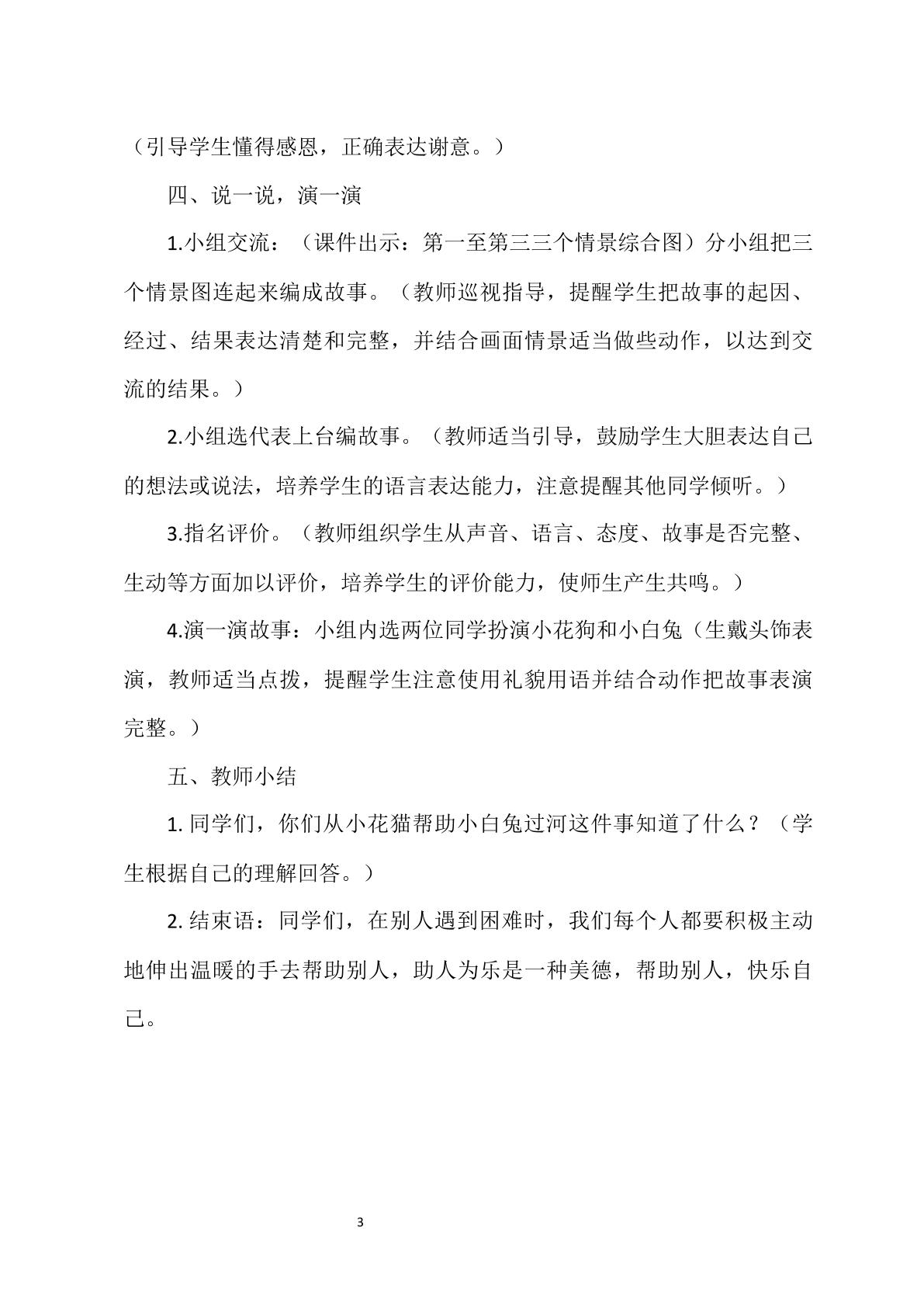 （引导学生懂得感恩，正确表达谢意。）

四、说一说，演一演

1.小组交流：（课件出示：第一至第三三个情景综合图）分小组把三个情景图连起来编成故事。（教师巡视指导，提醒学生把故事的起因、经过、结果表达清楚和完整，并结合画面情景适当做些动作，以达到交流的结果。）

2.小组选代表上台编故事。（教师适当引导，鼓励学生大胆表达自己的想法或说法，培养学生的语言表达能力，注意提醒其他同学倾听。）

3.指名评价。（教师组织学生从声音、语言、态度、故事是否完整、生动等方面加以评价，培养学生的评价能力，使师生产生共鸣。）

4.演一演故事：小组内选两位同学扮演小花狗和小白兔（生戴头饰表演，教师适当点拨，提醒学生注意使用礼貌用语并结合动作把故事表演完整。）

五、教师小结

1.同学们，你们从小花猫帮助小白兔过河这件事知道了什么？（学生根据自己的理解回答。）

2.结束语：同学们，在别人遇到困难时，我们每个人都要积极主动地伸出温暖的手去帮助别人，助人为乐是一种美德，帮助别人，快乐自己。

3